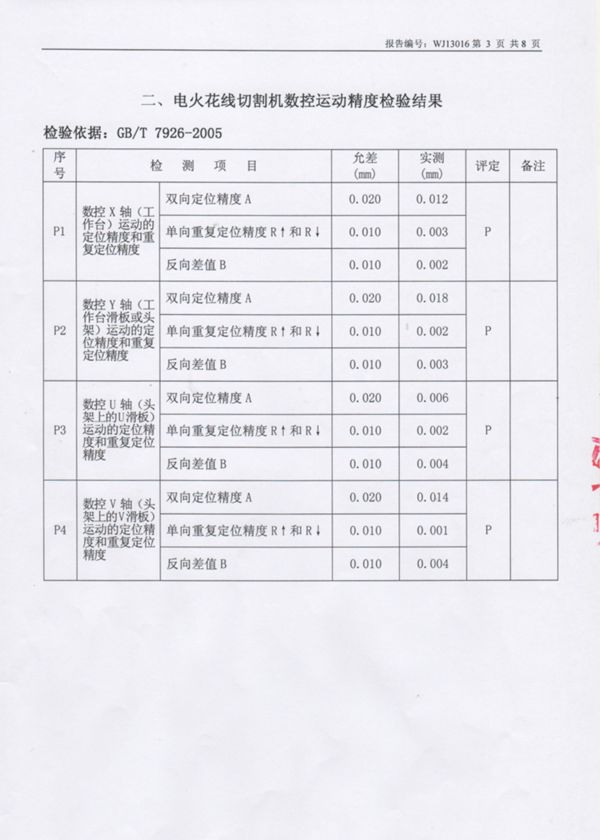 报告编号：WJ13016 第 3 页 共 8 页

二、电火花线切割机数控运动精度检验结果

检验依据：GB/T 7926-2005

| 序号 | 检 测 项 目 | | 允差 (mm) | 实测 (mm) | 评定 | 备注 |
|---|---|---|---|---|---|---|
| P1 | 数控 X 轴（工作台）运动的定位精度和重复定位精度 | 双向定位精度 A | 0.020 | 0.012 | P | |
| | | 单向重复定位精度 R↑和 R↓ | 0.010 | 0.003 | | |
| | | 反向差值 B | 0.010 | 0.002 | | |
| P2 | 数控 Y 轴（工作台滑板或头架）运动的定位精度和重复定位精度 | 双向定位精度 A | 0.020 | 0.018 | P | |
| | | 单向重复定位精度 R↑和 R↓ | 0.010 | 0.002 | | |
| | | 反向差值 B | 0.010 | 0.003 | | |
| P3 | 数控 U 轴（头架上的U滑板）运动的定位精度和重复定位精度 | 双向定位精度 A | 0.020 | 0.006 | P | |
| | | 单向重复定位精度 R↑和 R↓ | 0.010 | 0.002 | | |
| | | 反向差值 B | 0.010 | 0.004 | | |
| P4 | 数控 V 轴（头架上的V滑板）运动的定位精度和重复定位精度 | 双向定位精度 A | 0.020 | 0.014 | P | |
| | | 单向重复定位精度 R↑和 R↓ | 0.010 | 0.001 | | |
| | | 反向差值 B | 0.010 | 0.004 | | |